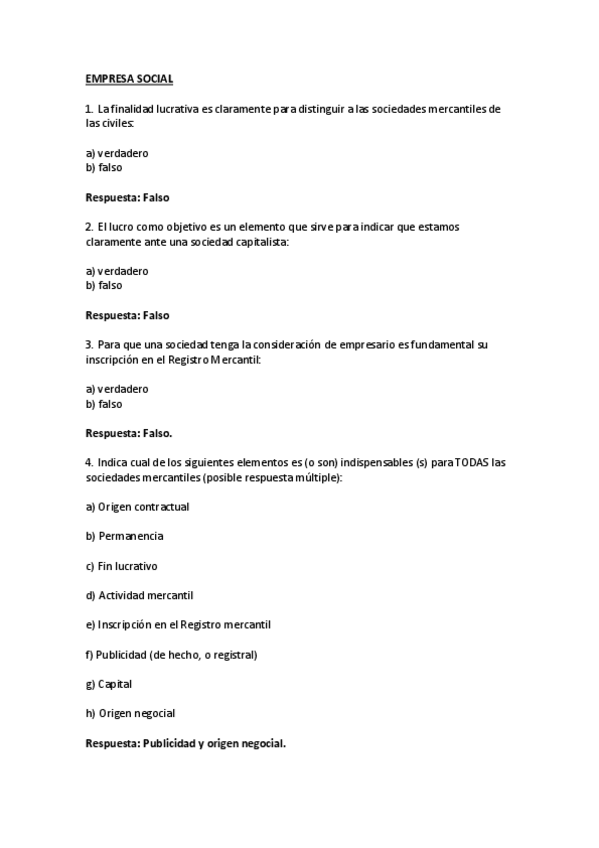 EMPRESA SOCIAL

1. La finalidad lucrativa es claramente para distinguir a las sociedades mercantiles de las civiles:

a) verdadero
b) falso

Respuesta: Falso

2. El lucro como objetivo es un elemento que sirve para indicar que estamos claramente ante una sociedad capitalista:

a) verdadero
b) falso

Respuesta: Falso

3. Para que una sociedad tenga la consideración de empresario es fundamental su inscripción en el Registro Mercantil:

a) verdadero
b) falso

Respuesta: Falso.

4. Indica cual de los siguientes elementos es (o son) indispensables (s) para TODAS las sociedades mercantiles (posible respuesta múltiple):

a) Origen contractual

b) Permanencia

c) Fin lucrativo

d) Actividad mercantil

e) Inscripción en el Registro mercantil

f) Publicidad (de hecho, o registral)

g) Capital

h) Origen negocial

Respuesta: Publicidad y origen negocial.